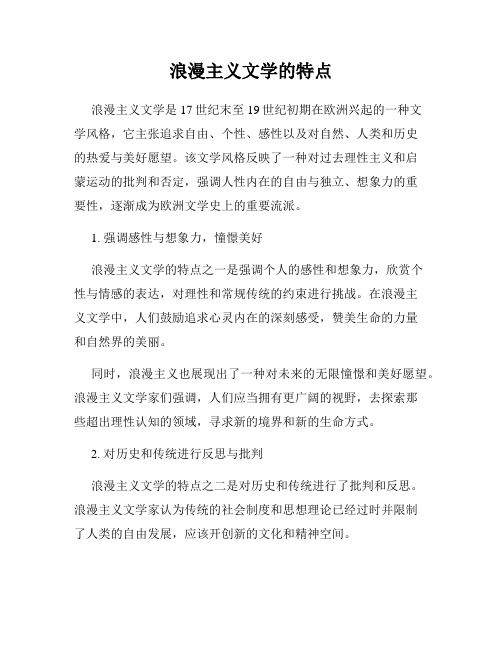 浪漫主义文学的特点

浪漫主义文学是17世纪末至19世纪初期在欧洲兴起的一种文学风格，它主张追求自由、个性、感性以及对自然、人类和历史的热爱与美好愿望。该文学风格反映了一种对过去理性主义和启蒙运动的批判和否定，强调人性内在的自由与独立、想象力的重要性，逐渐成为欧洲文学史上的重要流派。

1. 强调感性与想象力，憧憬美好

浪漫主义文学的特点之一是强调个人的感性和想象力，欣赏个性与情感的表达，对理性和常规传统的约束进行挑战。在浪漫主义文学中，人们鼓励追求心灵内在的深刻感受，赞美生命的力量和自然界的美丽。

同时，浪漫主义也展现出了一种对未来的无限憧憬和美好愿望。浪漫主义文学家们强调，人们应当拥有更广阔的视野，去探索那些超出理性认知的领域，寻求新的境界和新的生命方式。

2. 对历史和传统进行反思与批判

浪漫主义文学的特点之二是对历史和传统进行了批判和反思。浪漫主义文学家认为传统的社会制度和思想理论已经过时并限制了人类的自由发展，应该开创新的文化和精神空间。